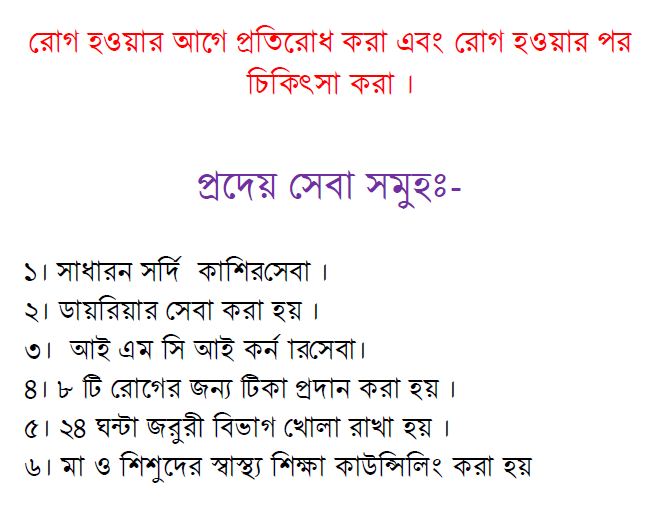 রোগ হওয়ার আগে প্রতিরোধ করা এবং রোগ হওয়ার পর চিকিৎসা করা ।

প্রদেয় সেবা সমুহঃ-

১। সাধারন সর্দি কাশিরসেবা ।
২। ডায়রিয়ার সেবা করা হয় ।
৩। আই এম সি আই কর্ন ারসেবা।
৪। ৮ টি রোগের জন্য টিকা প্রদান করা হয় ।
৫। ২৪ ঘন্টা জরুরী বিভাগ খোলা রাখা হয় ।
৬। মা ও শিশুদের স্বাস্থ্য শিক্ষা কাউন্সিলিং করা হয়